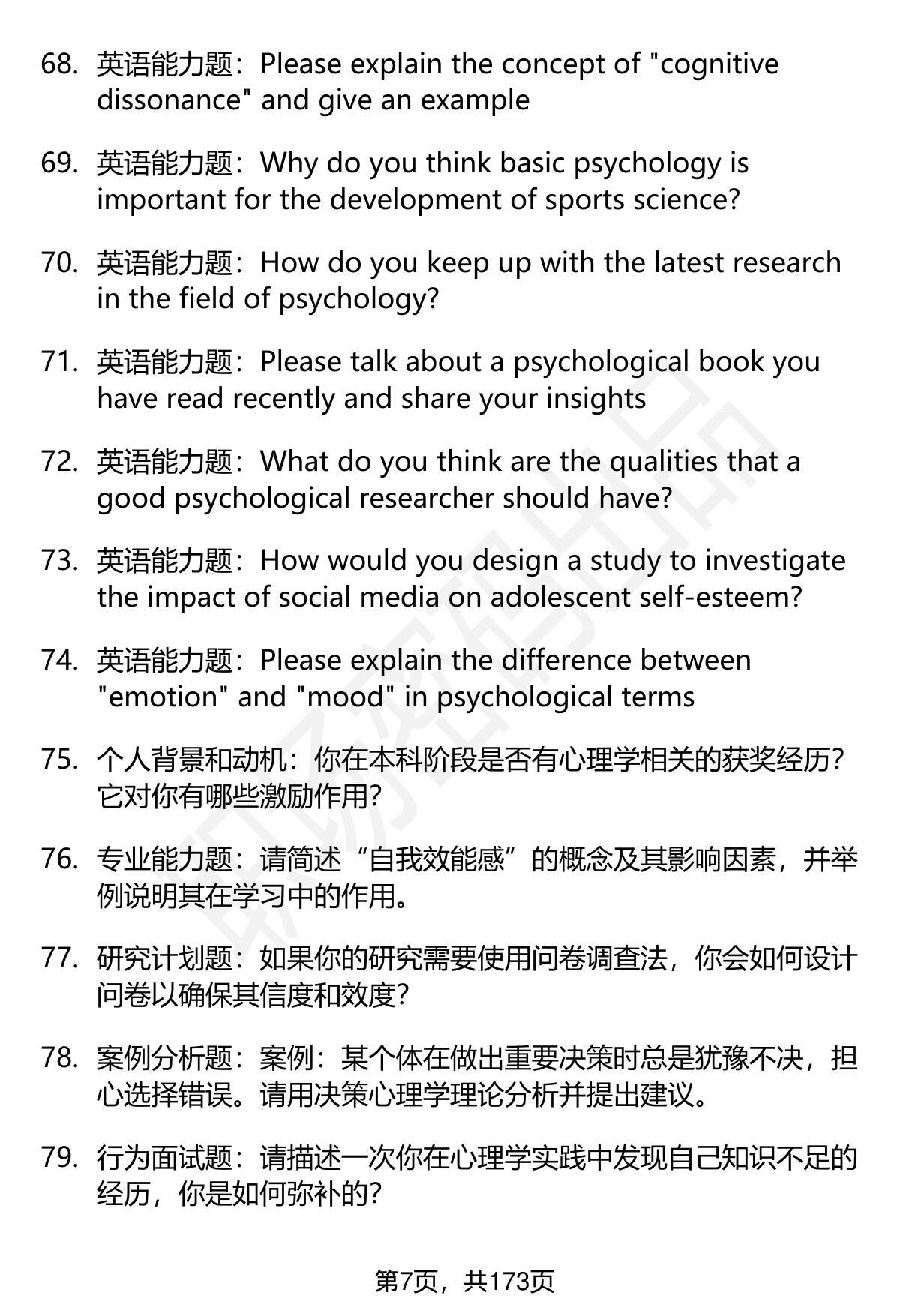 68. 英语能力题：Please explain the concept of "cognitive dissonance" and give an example

69. 英语能力题：Why do you think basic psychology is important for the development of sports science?

70. 英语能力题：How do you keep up with the latest research in the field of psychology?

71. 英语能力题：Please talk about a psychological book you have read recently and share your insights

72. 英语能力题：What do you think are the qualities that a good psychological researcher should have?

73. 英语能力题：How would you design a study to investigate the impact of social media on adolescent self-esteem?

74. 英语能力题：Please explain the difference between "emotion" and "mood" in psychological terms

75. 个人背景和动机：你在本科阶段是否有心理学相关的获奖经历？它对你有哪些激励作用？

76. 专业能力题：请简述“自我效能感”的概念及其影响因素，并举例说明其在学习中的作用。

77. 研究计划题：如果你的研究需要使用问卷调查法，你会如何设计问卷以确保其信度和效度？

78. 案例分析题：案例：某个体在做出重要决策时总是犹豫不决，担心选择错误。请用决策心理学理论分析并提出建议。

79. 行为面试题：请描述一次你在心理学实践中发现自己知识不足的经历，你是如何弥补的？

第7页，共173页